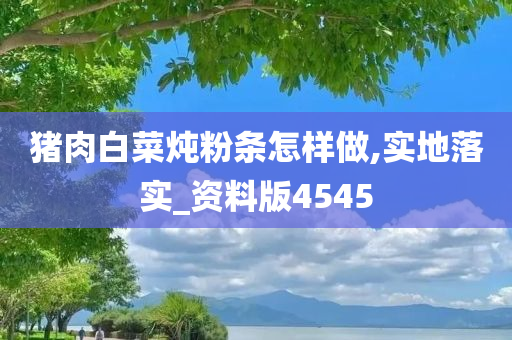 猪肉白菜炖粉条怎样做,实地落实_资料版4545